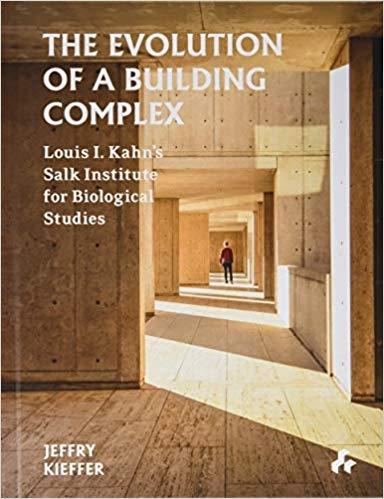 THE EVOLUTION OF A BUILDING COMPLEX

Louis I. Kahn's Salk Institute for Biological Studies

JEFFRY KIEFFER